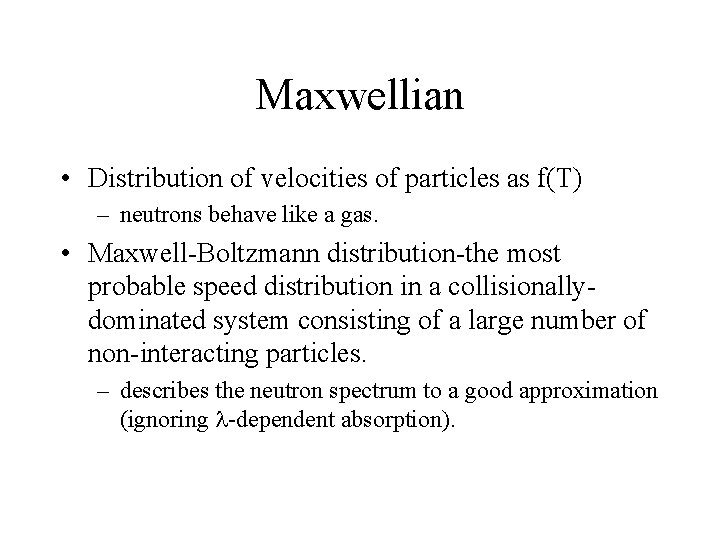 Maxwellian

• Distribution of velocities of particles as f(T)
– neutrons behave like a gas.

• Maxwell-Boltzmann distribution-the most probable speed distribution in a collisionally-dominated system consisting of a large number of non-interacting particles.
– describes the neutron spectrum to a good approximation (ignoring $\lambda$-dependent absorption).